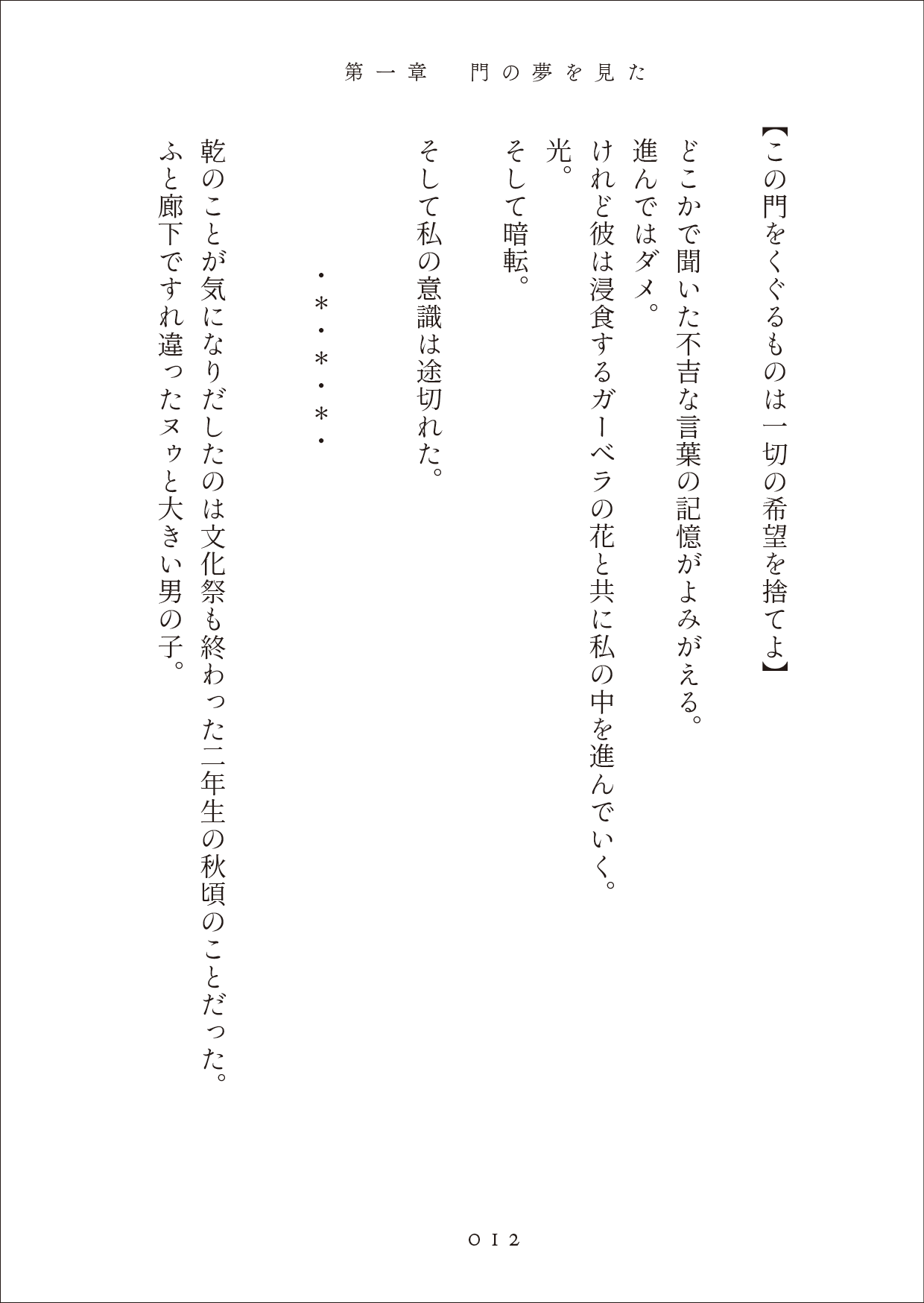 第一章　門の夢を見た

【この門をくぐるものは一切の希望を捨てよ】

どこかで聞いた不吉な言葉の記憶がよみがえる。

進んではダメ。

けれど彼は浸食するガーベラの花と共に私の中を進んでいく。

光。

そして暗転。

そして私の意識は途切れた。

・＊・＊・＊・

乾のことが気になりだしたのは文化祭も終わった二年生の秋頃のことだった。

ふと廊下ですれ違ったヌゥと大きい男の子。

０１２